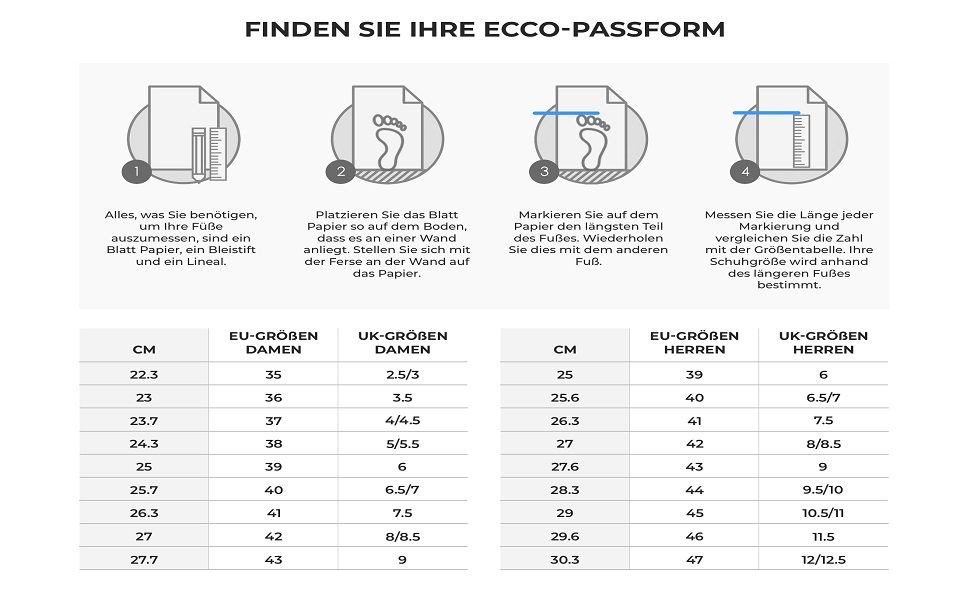 FINDEN SIE IHRE ECCO-PASSFORM

1

Alles, was Sie benötigen, um Ihre Füße auszumessen, sind ein Blatt Papier, ein Bleistift und ein Lineal.

2

Platzieren Sie das Blatt Papier so auf dem Boden, dass es an einer Wand anliegt. Stellen Sie sich mit der Ferse an der Wand auf das Papier.

3

Markieren Sie auf dem Papier den längsten Teil des Fußes. Wiederholen Sie dies mit dem anderen Fuß.

4

Messen Sie die Länge jeder Markierung und vergleichen Sie die Zahl mit der Größentabelle. Ihre Schuhgröße wird anhand des längeren Fußes bestimmt.

| CM | EU-GRÖßEN DAMEN | UK-GRÖßEN DAMEN |
|---|---|---|
| 22.3 | 35 | 2.5/3 |
| 23 | 36 | 3.5 |
| 23.7 | 37 | 4/4.5 |
| 24.3 | 38 | 5/5.5 |
| 25 | 39 | 6 |
| 25.7 | 40 | 6.5/7 |
| 26.3 | 41 | 7.5 |
| 27 | 42 | 8/8.5 |
| 27.7 | 43 | 9 |

| CM | EU-GRÖßEN HERREN | UK-GRÖßEN HERREN |
|---|---|---|
| 25 | 39 | 6 |
| 25.6 | 40 | 6.5/7 |
| 26.3 | 41 | 7.5 |
| 27 | 42 | 8/8.5 |
| 27.6 | 43 | 9 |
| 28.3 | 44 | 9.5/10 |
| 29 | 45 | 10.5/11 |
| 29.6 | 46 | 11.5 |
| 30.3 | 47 | 12/12.5 |